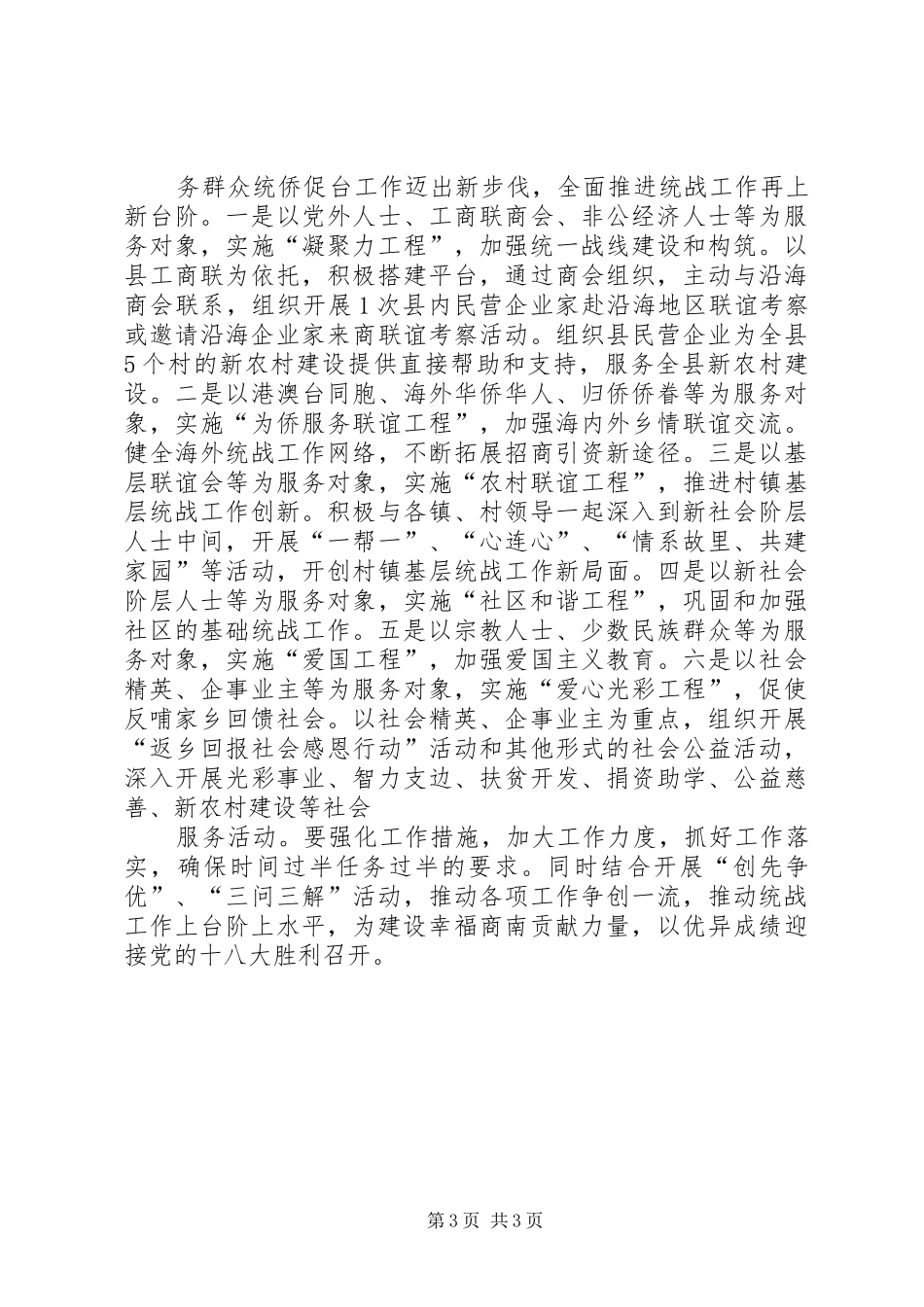 务群众统侨促台工作迈出新步伐，全面推进统战工作再上新台阶。一是以党外人士、工商联商会、非公经济人士等为服务对象，实施“凝聚力工程”，加强统一战线建设和构筑。以县工商联为依托，积极搭建平台，通过商会组织，主动与沿海商会联系，组织开展1次县内民营企业家赴沿海地区联谊考察或邀请沿海企业家来商联谊考察活动。组织县民营企业为全县5个村的新农村建设提供直接帮助和支持，服务全县新农村建设。二是以港澳台同胞、海外华侨华人、归侨侨眷等为服务对象，实施“为侨服务联谊工程”，加强海内外乡情联谊交流。健全海外统战工作网络，不断拓展招商引资新途径。三是以基层联谊会等为服务对象，实施“农村联谊工程”，推进村镇基层统战工作创新。积极与各镇、村领导一起深入到新社会阶层人士中间，开展“一帮一”、“心连心”、“情系故里、共建家园”等活动，开创村镇基层统战工作新局面。四是以新社会阶层人士等为服务对象，实施“社区和谐工程”，巩固和加强社区的基础统战工作。五是以宗教人士、少数民族群众等为服务对象，实施“爱国工程”，加强爱国主义教育。六是以社会精英、企事业主等为服务对象，实施“爱心光彩工程”，促使反哺家乡回馈社会。以社会精英、企事业主为重点，组织开展“返乡回报社会感恩行动”活动和其他形式的社会公益活动，深入开展光彩事业、智力支边、扶贫开发、捐资助学、公益慈善、新农村建设等社会

服务活动。要强化工作措施，加大工作力度，抓好工作落实，确保时间过半任务过半的要求。同时结合开展“创先争优”、“三问三解”活动，推动各项工作争创一流，推动统战工作上台阶上水平，为建设幸福商南贡献力量，以优异成绩迎接党的十八大胜利召开。

第3页 共3页